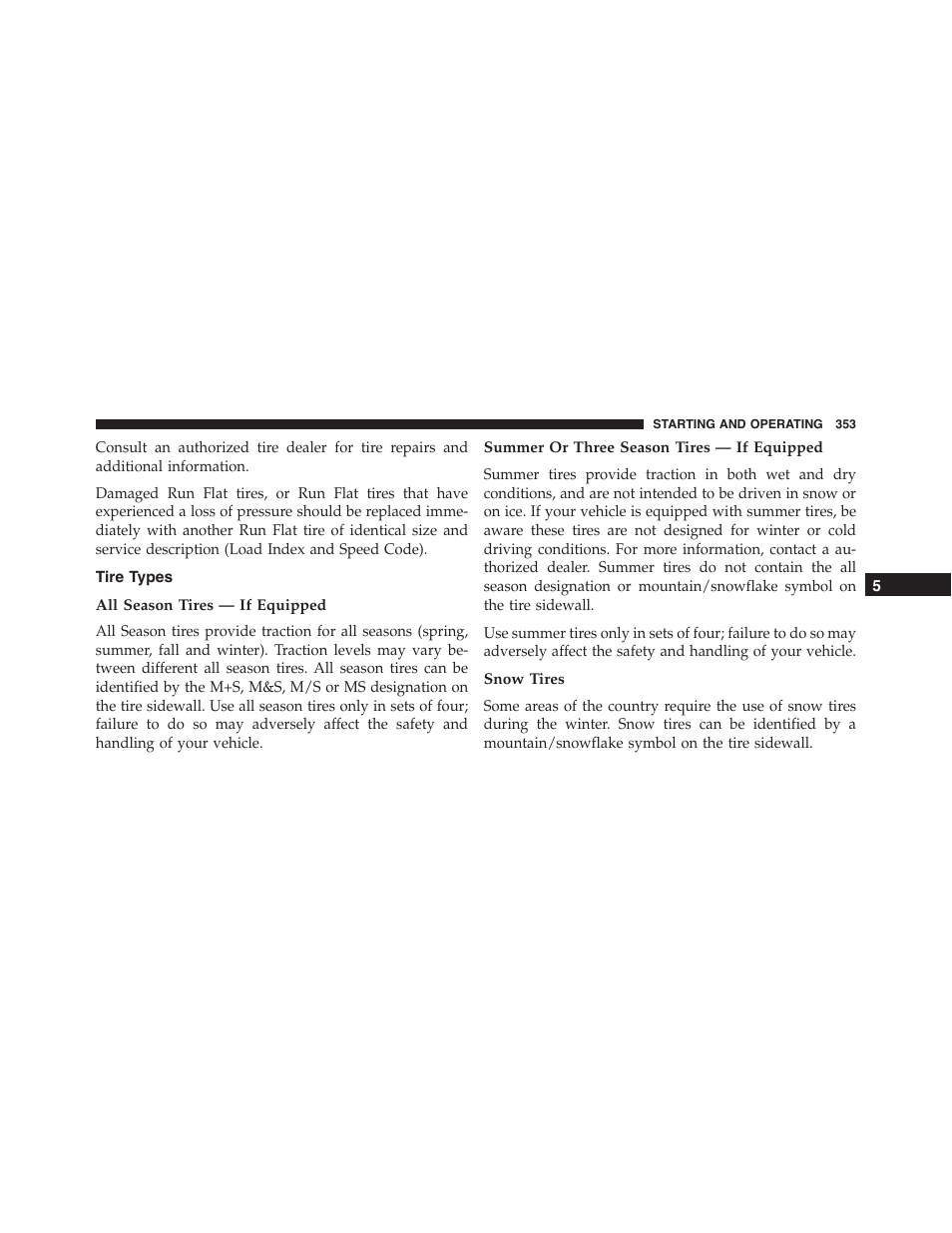 STARTING AND OPERATING 353

Consult an authorized tire dealer for tire repairs and additional information.

Damaged Run Flat tires, or Run Flat tires that have experienced a loss of pressure should be replaced immediately with another Run Flat tire of identical size and service description (Load Index and Speed Code).

Tire Types

All Season Tires — If Equipped

All Season tires provide traction for all seasons (spring, summer, fall and winter). Traction levels may vary between different all season tires. All season tires can be identified by the M+S, M&S, M/S or MS designation on the tire sidewall. Use all season tires only in sets of four; failure to do so may adversely affect the safety and handling of your vehicle.

Summer Or Three Season Tires — If Equipped

Summer tires provide traction in both wet and dry conditions, and are not intended to be driven in snow or on ice. If your vehicle is equipped with summer tires, be aware these tires are not designed for winter or cold driving conditions. For more information, contact a authorized dealer. Summer tires do not contain the all season designation or mountain/snowflake symbol on the tire sidewall.

Use summer tires only in sets of four; failure to do so may adversely affect the safety and handling of your vehicle.

Snow Tires

Some areas of the country require the use of snow tires during the winter. Snow tires can be identified by a mountain/snowflake symbol on the tire sidewall.

5